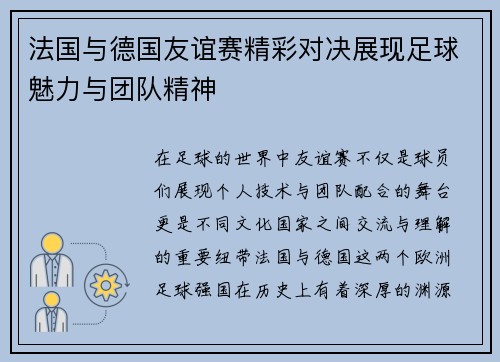 法国与德国友谊赛精彩对决展现足球魅力与团队精神

在足球的世界中友谊赛不仅是球员们展现个人技术与团队配合的舞台更是不同文化国家之间交流与理解的重要纽带法国与德国这两个欧洲足球强国在历史上有着深厚的渊源